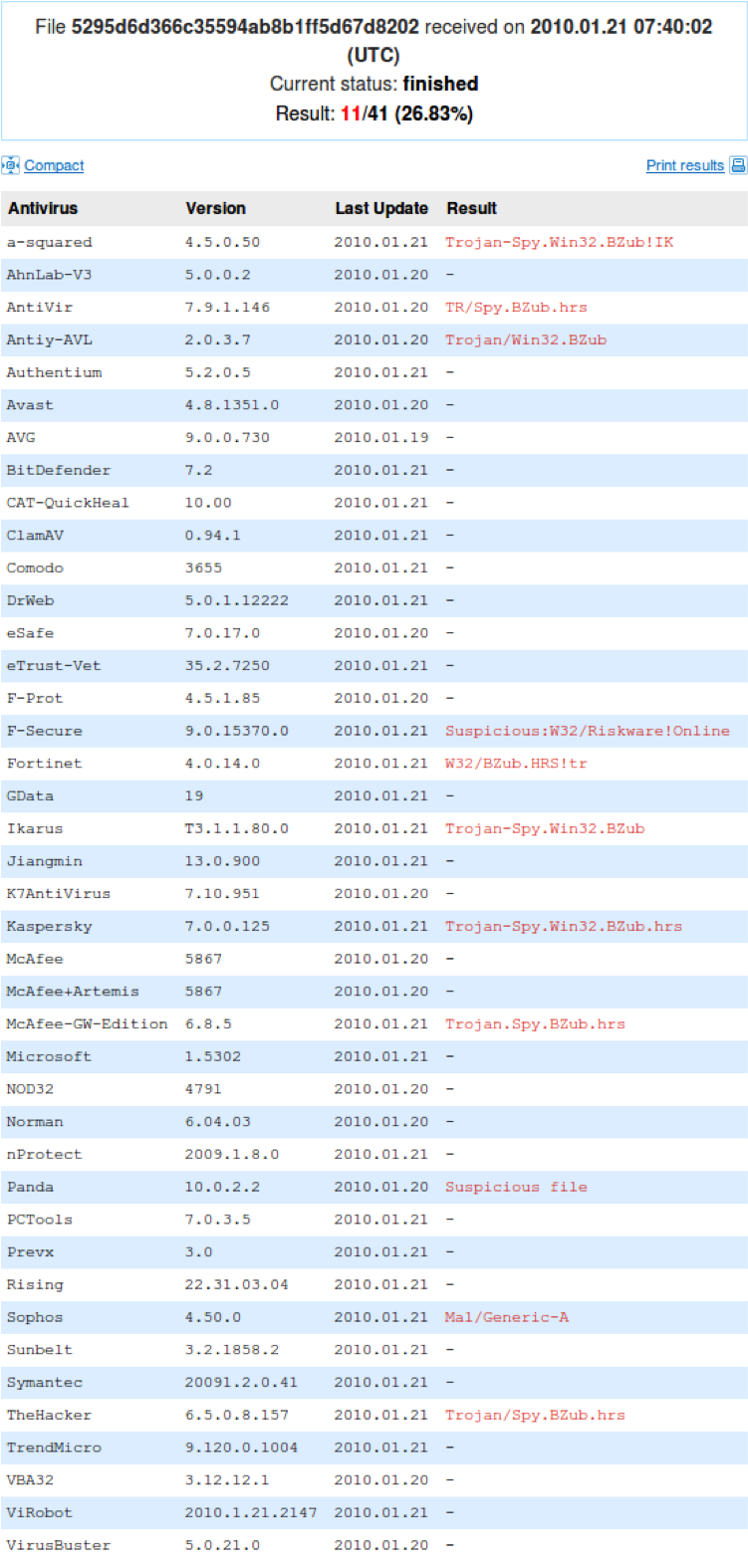 File 5295d6d366c35594ab8b1ff5d67d8202 received on 2010.01.21 07:40:02 (UTC)
Current status: finished
Result: 11/41 (26.83%)

Compact

Print results

| Antivirus | Version | Last Update | Result |
|---|---|---|---|
| a-squared | 4.5.0.50 | 2010.01.21 | Trojan-Spy.Win32.BZub!IK |
| AhnLab-V3 | 5.0.0.2 | 2010.01.20 | - |
| AntiVir | 7.9.1.146 | 2010.01.20 | TR/Spy.BZub.hrs |
| Antiy-AVL | 2.0.3.7 | 2010.01.20 | Trojan/Win32.BZub |
| Authentium | 5.2.0.5 | 2010.01.21 | - |
| Avast | 4.8.1351.0 | 2010.01.20 | - |
| AVG | 9.0.0.730 | 2010.01.19 | - |
| BitDefender | 7.2 | 2010.01.21 | - |
| CAT-QuickHeal | 10.00 | 2010.01.21 | - |
| ClamAV | 0.94.1 | 2010.01.21 | - |
| Comodo | 3655 | 2010.01.21 | - |
| DrWeb | 5.0.1.12222 | 2010.01.21 | - |
| eSafe | 7.0.17.0 | 2010.01.20 | - |
| eTrust-Vet | 35.2.7250 | 2010.01.21 | - |
| F-Prot | 4.5.1.85 | 2010.01.20 | - |
| F-Secure | 9.0.15370.0 | 2010.01.21 | Suspicious:W32/Riskware!Online |
| Fortinet | 4.0.14.0 | 2010.01.21 | W32/BZub.HRS!tr |
| GData | 19 | 2010.01.21 | - |
| Ikarus | T3.1.1.80.0 | 2010.01.21 | Trojan-Spy.Win32.BZub |
| Jiangmin | 13.0.900 | 2010.01.21 | - |
| K7AntiVirus | 7.10.951 | 2010.01.20 | - |
| Kaspersky | 7.0.0.125 | 2010.01.21 | Trojan-Spy.Win32.BZub.hrs |
| McAfee | 5867 | 2010.01.20 | - |
| McAfee+Artemis | 5867 | 2010.01.20 | - |
| McAfee-GW-Edition | 6.8.5 | 2010.01.21 | Trojan.Spy.BZub.hrs |
| Microsoft | 1.5302 | 2010.01.21 | - |
| NOD32 | 4791 | 2010.01.20 | - |
| Norman | 6.04.03 | 2010.01.20 | - |
| nProtect | 2009.1.8.0 | 2010.01.21 | - |
| Panda | 10.0.2.2 | 2010.01.20 | Suspicious file |
| PCTools | 7.0.3.5 | 2010.01.21 | - |
| Prevx | 3.0 | 2010.01.21 | - |
| Rising | 22.31.03.04 | 2010.01.21 | - |
| Sophos | 4.50.0 | 2010.01.21 | Mal/Generic-A |
| Sunbelt | 3.2.1858.2 | 2010.01.21 | - |
| Symantec | 20091.2.0.41 | 2010.01.21 | - |
| TheHacker | 6.5.0.8.157 | 2010.01.21 | Trojan/Spy.BZub.hrs |
| TrendMicro | 9.120.0.1004 | 2010.01.21 | - |
| VBA32 | 3.12.12.1 | 2010.01.20 | - |
| ViRobot | 2010.1.21.2147 | 2010.01.21 | - |
| VirusBuster | 5.0.21.0 | 2010.01.20 | - |